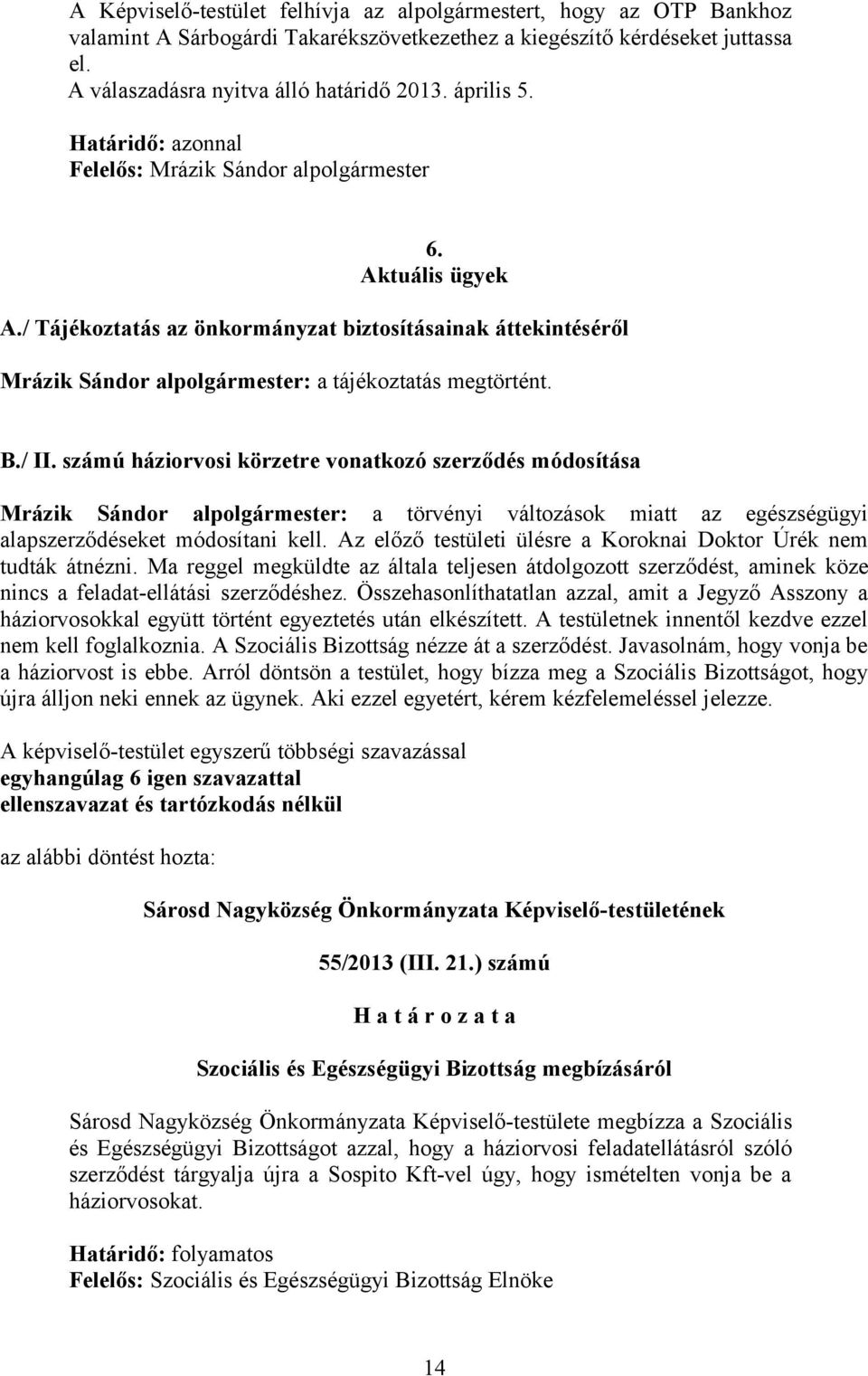 A Képviselő-testület felhívja az alpolgármestert, hogy az OTP Bankhoz valamint A Sárbogárdi Takarékszövetkezethez a kiegészítő kérdéseket juttassa el.
A válaszadásra nyitva álló határidő 2013. április 5.

Határidő: azonnal
Felelős: Mrázik Sándor alpolgármester

6.
Aktuális ügyek

A./ Tájékoztatás az önkormányzat biztosításainak áttekintéséről

Mrázik Sándor alpolgármester: a tájékoztatás megtörtént.

B./ II. számú háziorvosi körzetre vonatkozó szerződés módosítása

Mrázik Sándor alpolgármester: a törvényi változások miatt az egészségügyi alapszerződéseket módosítani kell. Az előző testületi ülésre a Koroknai Doktor Úrék nem tudták átnézni. Ma reggel megküldte az általa teljesen átdolgozott szerződést, aminek köze nincs a feladat-ellátási szerződéshez. Összehasonlíthatatlan azzal, amit a Jegyző Asszony a háziorvosokkal együtt történt egyeztetés után elkészített. A testületnek innentől kezdve ezzel nem kell foglalkoznia. A Szociális Bizottság nézze át a szerződést. Javasolnám, hogy vonja be a háziorvost is ebbe. Arról döntsön a testület, hogy bízza meg a Szociális Bizottságot, hogy újra álljon neki ennek az ügynek. Aki ezzel egyetért, kérem kézfelemeléssel jelezze.

A képviselő-testület egyszerű többségi szavazással
egyhangúlag 6 igen szavazattal
ellenszavazat és tartózkodás nélkül

az alábbi döntést hozta:

Sárosd Nagyközség Önkormányzata Képviselő-testületének

55/2013 (III. 21.) számú

H a t á r o z a t a

Szociális és Egészségügyi Bizottság megbízásáról

Sárosd Nagyközség Önkormányzata Képviselő-testülete megbízza a Szociális és Egészségügyi Bizottságot azzal, hogy a háziorvosi feladatellátásról szóló szerződést tárgyalja újra a Sospito Kft-vel úgy, hogy ismételten vonja be a háziorvosokat.

Határidő: folyamatos
Felelős: Szociális és Egészségügyi Bizottság Elnöke

14